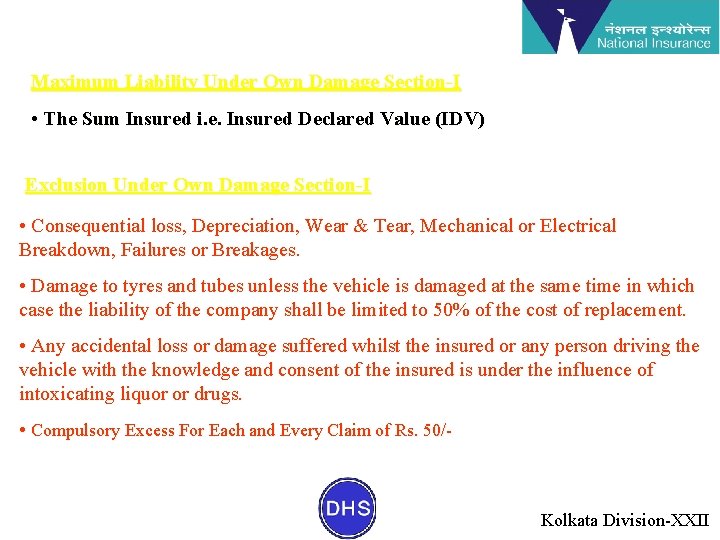 नेशनल इन्श्योरेन्स
National Insurance

Maximum Liability Under Own Damage Section-I

• The Sum Insured i.e. Insured Declared Value (IDV)

Exclusion Under Own Damage Section-I

• Consequential loss, Depreciation, Wear & Tear, Mechanical or Electrical Breakdown, Failures or Breakages.

• Damage to tyres and tubes unless the vehicle is damaged at the same time in which case the liability of the company shall be limited to 50% of the cost of replacement.

• Any accidental loss or damage suffered whilst the insured or any person driving the vehicle with the knowledge and consent of the insured is under the influence of intoxicating liquor or drugs.

• Compulsory Excess For Each and Every Claim of Rs. 50/-

DHS

Kolkata Division-XXII